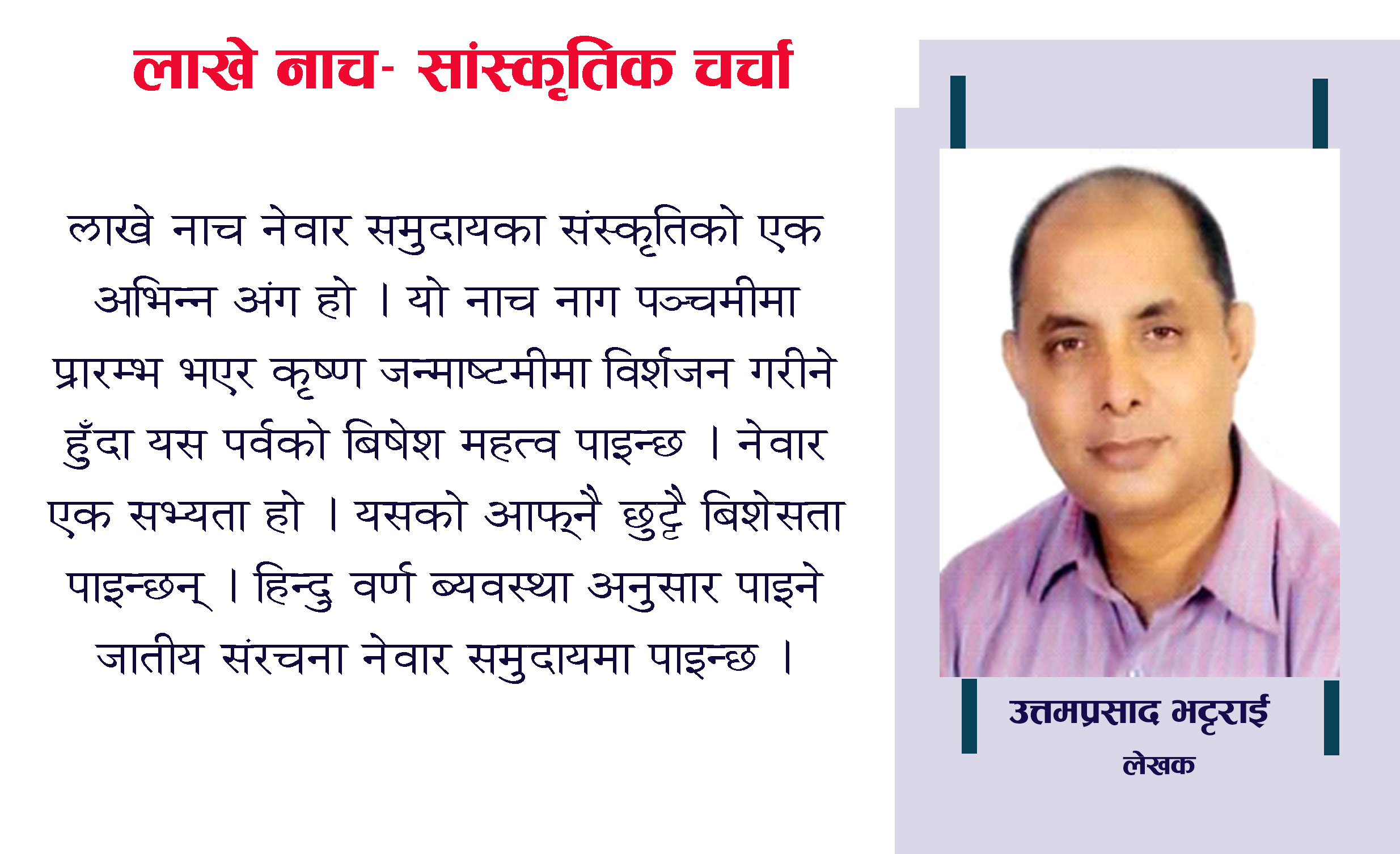 लाखे नाच- सांस्कृतिक चर्चा

लाखे नाच नेवार समुदायका संस्कृतिको एक अभिन्न अंग हो । यो नाच नाग पञ्चमीमा प्रारम्भ भएर कृष्ण जन्माष्टमीमा विर्शजन गरीने हुँदा यस पर्वको बिषेश महत्व पाइन्छ । नेवार एक सभ्यता हो । यसको आफ्नै छुट्टै बिशेसता पाइन्छन् । हिन्दु वर्ण ब्यवस्था अनुसार पाइने जातीय संरचना नेवार समुदायमा पाइन्छ ।

उत्तमप्रसाद भट्टराई
लेखक